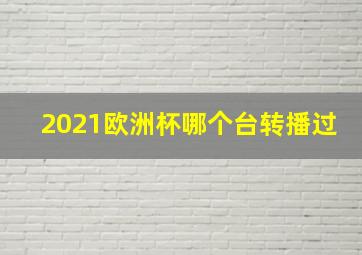 2021欧洲杯哪个台转播过